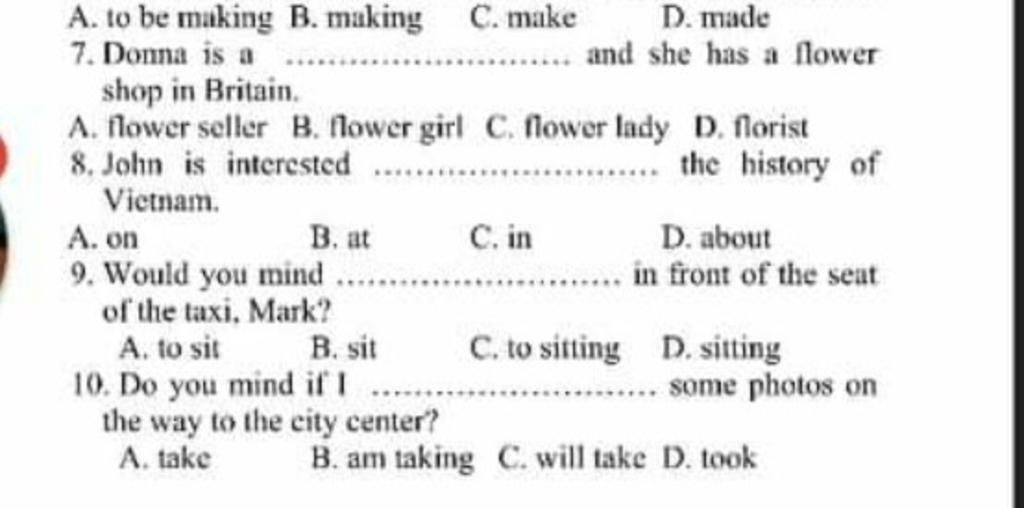 A. to be making B. making C. make D. made

7. Donna is a ____ and she has a flower shop in Britain.

A. flower seller B. flower girl C. flower lady D. florist

8. John is interested ____ the history of Vietnam.

A. on B. at C. in D. about

9. Would you mind ____ in front of the seat of the taxi, Mark?

A. to sit B. sit C. to sitting D. sitting

10. Do you mind if I ____ some photos on the way to the city center?

A. take B. am taking C. will take D. took